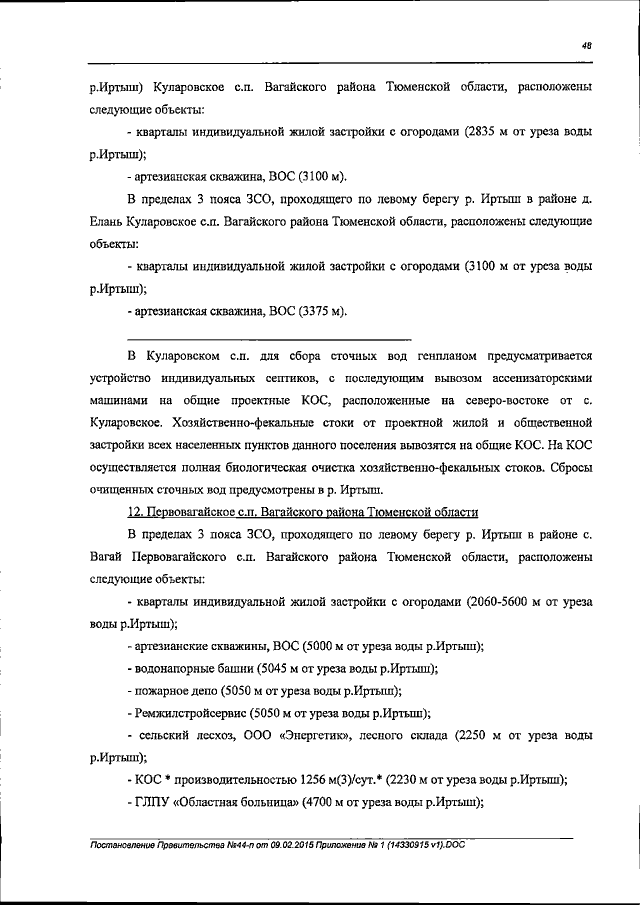 48

р.Иртыш) Куларовское с.п. Вагайского района Тюменской области, расположены следующие объекты:

- кварталы индивидуальной жилой застройки с огородами (2835 м от уреза воды р.Иртыш);

- артезианская скважина, ВОС (3100 м).

В пределах 3 пояса ЗСО, проходящего по левому берегу р. Иртыш в районе д. Елань Куларовское с.п. Вагайского района Тюменской области, расположены следующие объекты:

- кварталы индивидуальной жилой застройки с огородами (3100 м от уреза воды р.Иртыш);

- артезианская скважина, ВОС (3375 м).

В Куларовском с.п. для сбора сточных вод генпланом предусматривается устройство индивидуальных септиков, с последующим вывозом ассенизаторскими машинами на общие проектные КОС, расположенные на северо-востоке от с. Куларовское. Хозяйственно-фекальные стоки от проектной жилой и общественной застройки всех населенных пунктов данного поселения вывозятся на общие КОС. На КОС осуществляется полная биологическая очистка хозяйственно-фекальных стоков. Сбросы очищенных сточных вод предусмотрены в р. Иртыш.

12. Первовагайское с.п. Вагайского района Тюменской области

В пределах 3 пояса ЗСО, проходящего по левому берегу р. Иртыш в районе с. Вагай Первовагайского с.п. Вагайского района Тюменской области, расположены следующие объекты:

- кварталы индивидуальной жилой застройки с огородами (2060-5600 м от уреза воды р.Иртыш);

- артезианские скважины, ВОС (5000 м от уреза воды р.Иртыш);

- водонапорные башни (5045 м от уреза воды р.Иртыш);

- пожарное депо (5050 м от уреза воды р.Иртыш);

- Ремжилстройсервис (5050 м от уреза воды р.Иртыш);

- сельский лесхоз, ООО «Энергетик», лесного склада (2250 м от уреза воды р.Иртыш);

- КОС * производительностью 1256 м(3)/сут.* (2230 м от уреза воды р.Иртыш);

- ГЛПУ «Областная больница» (4700 м от уреза воды р.Иртыш);

Постановление Правительства №44-п от 09.02.2015 Приложение № 1 (14330915 v1).DOC